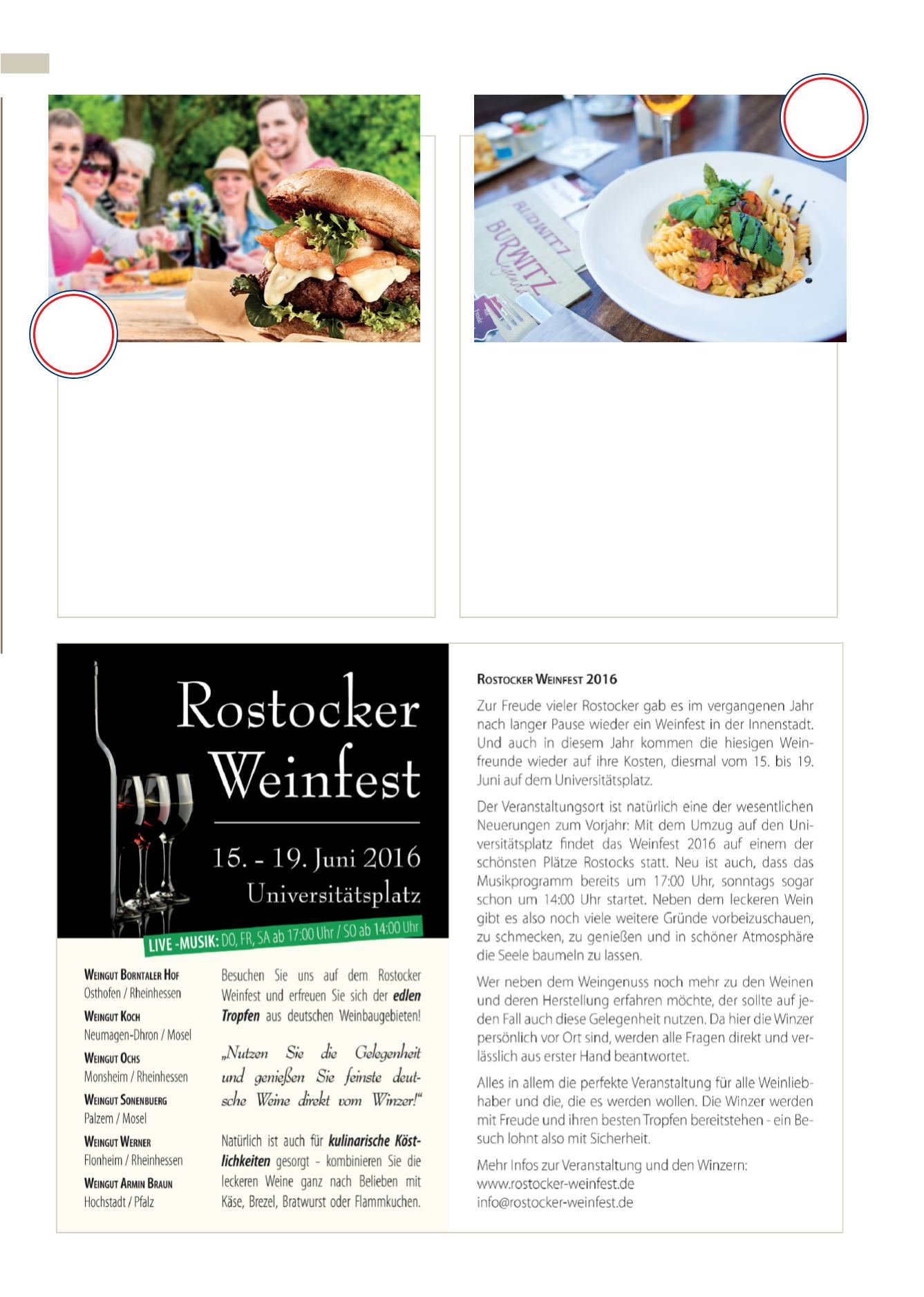 Rostocker Weinfest

15. - 19. Juni 2016
Universitätsplatz

LIVE -MUSIK: DO, FR, SA ab 17:00 Uhr / SO ab 14:00 Uhr

WEINGUT BORNTALER HOF
Osthofen / Rheinhessen
WEINGUT KOCH
Neumagen-Dhron / Mosel
WEINGUT OCHS
Monsheim / Rheinhessen
WEINGUT SONENBUERG
Palzem / Mosel
WEINGUT WERNER
Flonheim / Rheinhessen
WEINGUT ARMIN BRAUN
Hochstadt / Pfalz

Besuchen Sie uns auf dem Rostocker Weinfest und erfreuen Sie sich der edlen Tropfen aus deutschen Weinbaugebieten!

„Nutzen Sie die Gelegenheit und genießen Sie feinste deutsche Weine direkt vom Winzer!“

Natürlich ist auch für kulinarische Köstlichkeiten gesorgt - kombinieren Sie die leckeren Weine ganz nach Belieben mit Käse, Brezel, Bratwurst oder Flammkuchen.

ROSTOCKER WEINFEST 2016

Zur Freude vieler Rostocker gab es im vergangenen Jahr nach langer Pause wieder ein Weinfest in der Innenstadt. Und auch in diesem Jahr kommen die hiesigen Weinfreunde wieder auf ihre Kosten, diesmal vom 15. bis 19. Juni auf dem Universitätsplatz.

Der Veranstaltungsort ist natürlich eine der wesentlichen Neuerungen zum Vorjahr: Mit dem Umzug auf den Universitätsplatz findet das Weinfest 2016 auf einem der schönsten Plätze Rostocks statt. Neu ist auch, dass das Musikprogramm bereits um 17:00 Uhr, sonntags sogar schon um 14:00 Uhr startet. Neben dem leckeren Wein gibt es also noch viele weitere Gründe vorbeizuschauen, zu schmecken, zu genießen und in schöner Atmosphäre die Seele baumeln zu lassen.

Wer neben dem Weingenuss noch mehr zu den Weinen und deren Herstellung erfahren möchte, der sollte auf jeden Fall auch diese Gelegenheit nutzen. Da hier die Winzer persönlich vor Ort sind, werden alle Fragen direkt und verlässlich aus erster Hand beantwortet.

Alles in allem die perfekte Veranstaltung für alle Weinliebhaber und die, die es werden wollen. Die Winzer werden mit Freude und ihren besten Tropfen bereitstehen - ein Besuch lohnt also mit Sicherheit.

Mehr Infos zur Veranstaltung und den Winzern:
www.rostocker-weinfest.de
info@rostocker-weinfest.de